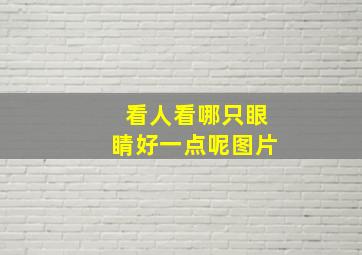 看人看哪只眼睛好一点呢图片